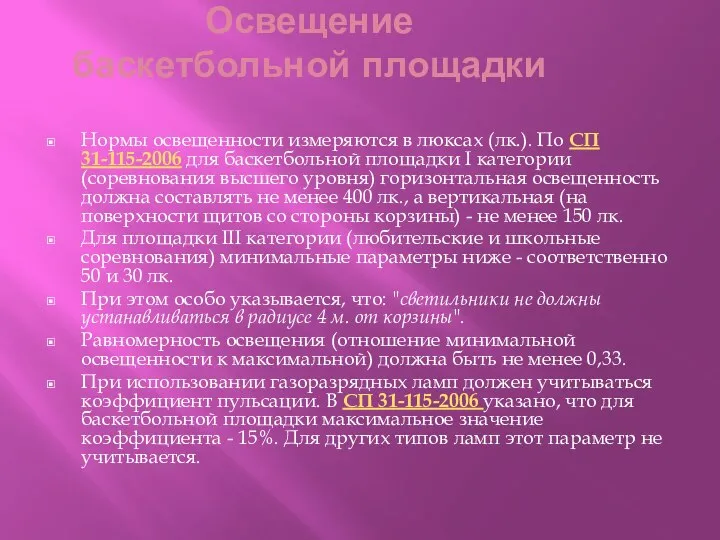 Освещение баскетбольной площадки

Нормы освещенности измеряются в люксах (лк.). По СП 31-115-2006 для баскетбольной площадки I категории (соревнования высшего уровня) горизонтальная освещенность должна составлять не менее 400 лк., а вертикальная (на поверхности щитов со стороны корзины) - не менее 150 лк.

Для площадки III категории (любительские и школьные соревнования) минимальные параметры ниже - соответственно 50 и 30 лк.

При этом особо указывается, что: "светильники не должны устанавливаться в радиусе 4 м. от корзины".

Равномерность освещения (отношение минимальной освещенности к максимальной) должна быть не менее 0,33.

При использовании газоразрядных ламп должен учитываться коэффициент пульсации. В СП 31-115-2006 указано, что для баскетбольной площадки максимальное значение коэффициента - 15%. Для других типов ламп этот параметр не учитывается.